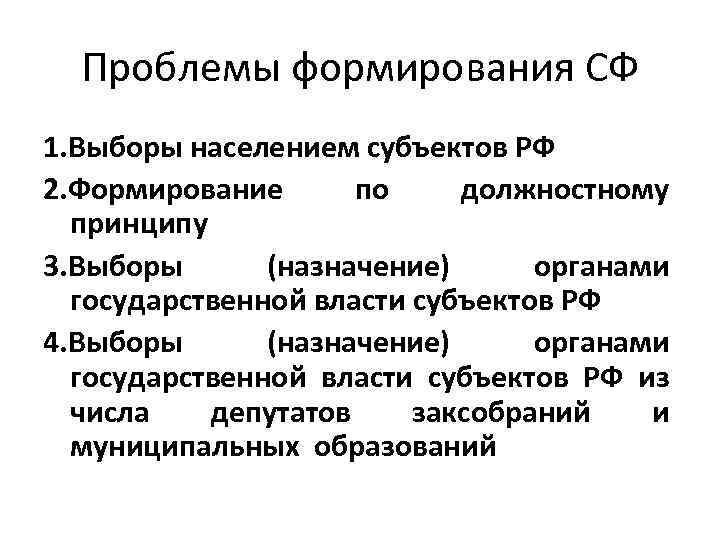 Проблемы формирования СФ

1.Выборы населением субъектов РФ

2.Формирование по должностному принципу

3.Выборы (назначение) органами государственной власти субъектов РФ

4.Выборы (назначение) органами государственной власти субъектов РФ из числа депутатов заксобраний и муниципальных образований